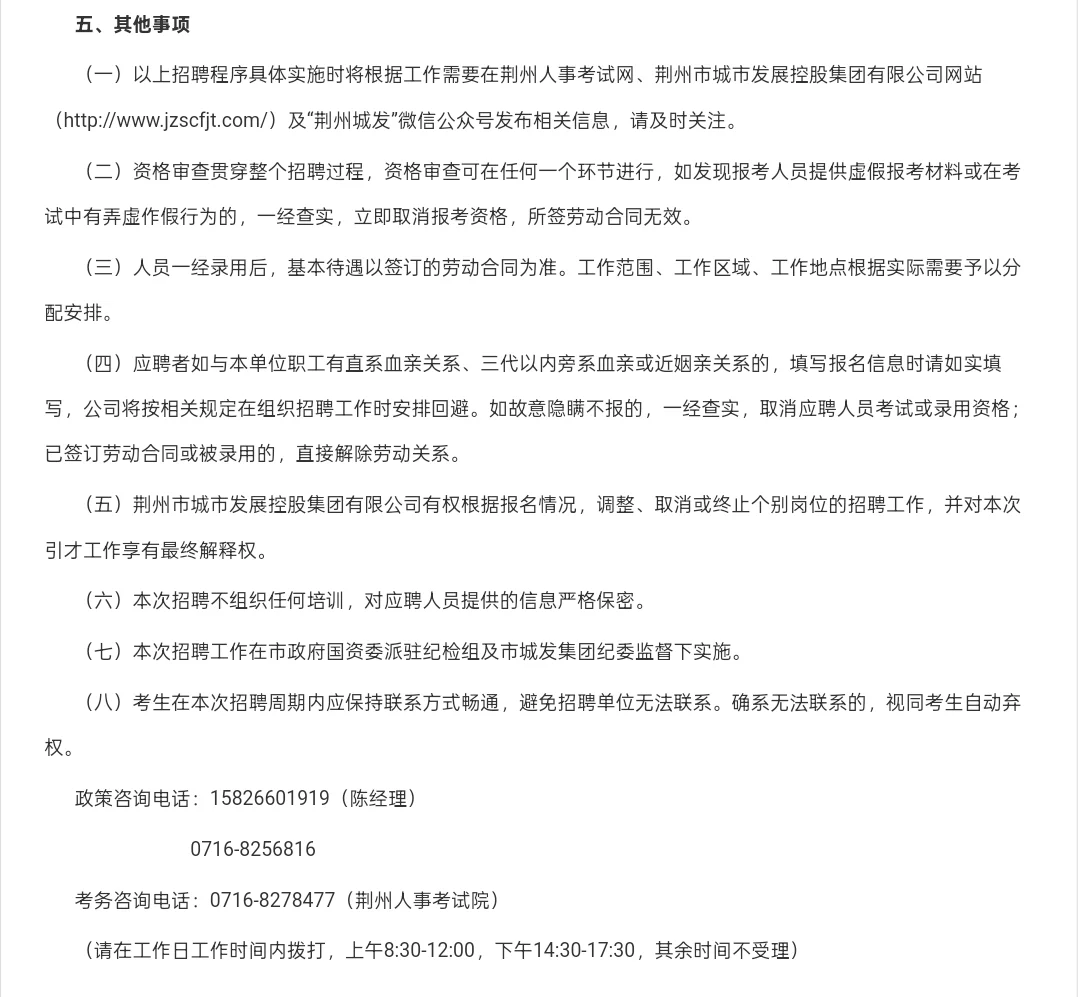 五、其他事项

（一）以上招聘程序具体实施时将根据工作需要在荆州人事考试网、荆州市城市发展控股集团有限公司网站（http://www.jzscfjt.com/）及“荆州城发”微信公众号发布相关信息，请及时关注。

（二）资格审查贯穿整个招聘过程，资格审查可在任何一个环节进行，如发现报考人员提供虚假报考材料或在考试中有弄虚作假行为的，一经查实，立即取消报考资格，所签劳动合同无效。

（三）人员一经录用后，基本待遇以签订的劳动合同为准。工作范围、工作区域、工作地点根据实际需要予以分配安排。

（四）应聘者如与本单位职工有直系血亲关系、三代以内旁系血亲或近姻亲关系的，填写报名信息时请如实填写，公司将按相关规定在组织招聘工作时安排回避。如故意隐瞒不报的，一经查实，取消应聘人员考试或录用资格；已签订劳动合同或被录用的，直接解除劳动关系。

（五）荆州市城市发展控股集团有限公司有权根据报名情况，调整、取消或终止个别岗位的招聘工作，并对本次引才工作享有最终解释权。

（六）本次招聘不组织任何培训，对应聘人员提供的信息严格保密。

（七）本次招聘工作在市政府国资委派驻纪检组及市城发集团纪委监督下实施。

（八）考生在本次招聘周期内应保持联系方式畅通，避免招聘单位无法联系。确系无法联系的，视同考生自动弃权。

政策咨询电话：15826601919（陈经理）

0716-8256816

考务咨询电话：0716-8278477（荆州人事考试院）

（请在工作日工作时间内拨打，上午8:30-12:00，下午14:30-17:30，其余时间不受理）